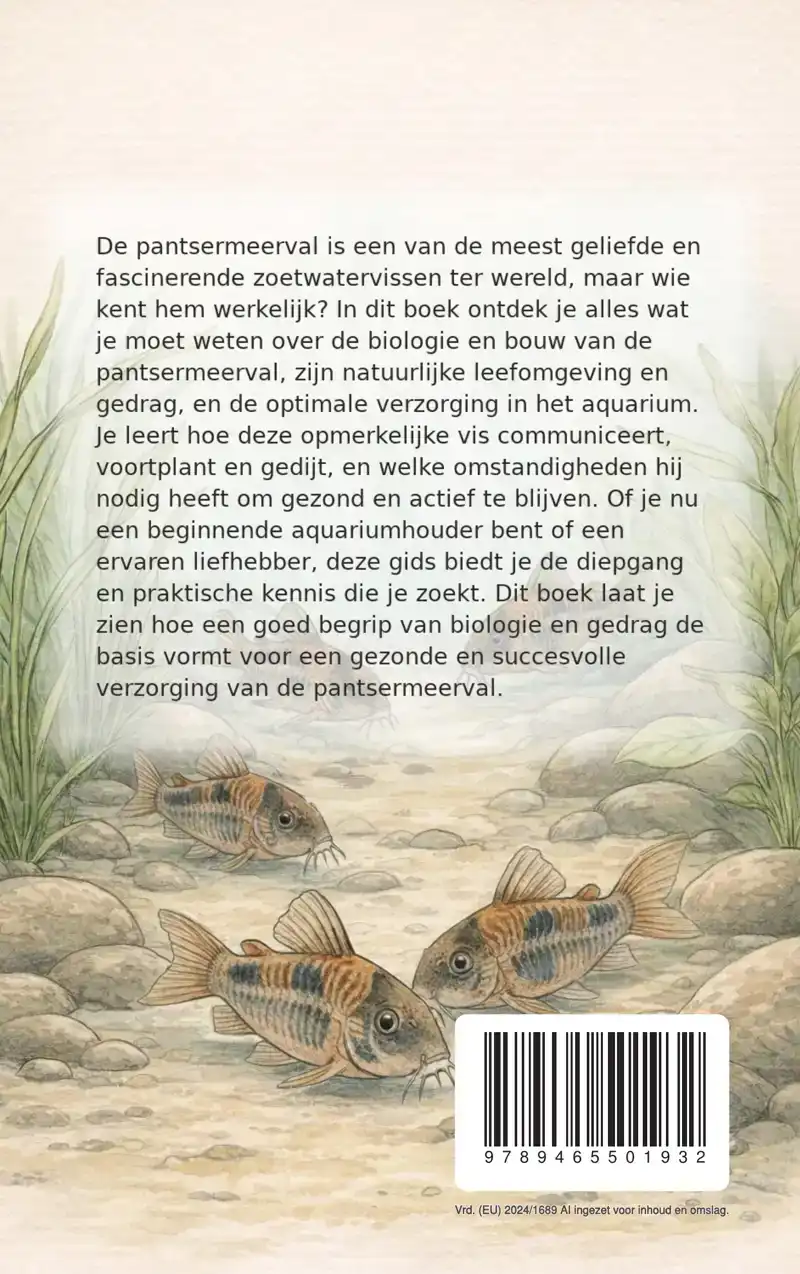 De pantsermeerval is een van de meest geliefde en fascinerende zoetwatervissen ter wereld, maar wie kent hem werkelijk? In dit boek ontdek je alles wat je moet weten over de biologie en bouw van de pantsermeerval, zijn natuurlijke leefomgeving en gedrag, en de optimale verzorging in het aquarium. Je leert hoe deze opmerkelijke vis communiceert, voortplant en gedijt, en welke omstandigheden hij nodig heeft om gezond en actief te blijven. Of je nu een beginnende aquariumhouder bent of een ervaren liefhebber, deze gids biedt je de diepgang en praktische kennis die je zoekt. Dit boek laat je zien hoe een goed begrip van biologie en gedrag de basis vormt voor een gezonde en succesvolle verzorging van de pantsermeerval.

9789465501932

Vrd. (EU) 2024/1689 AI ingezet voor inhoud en omslag.